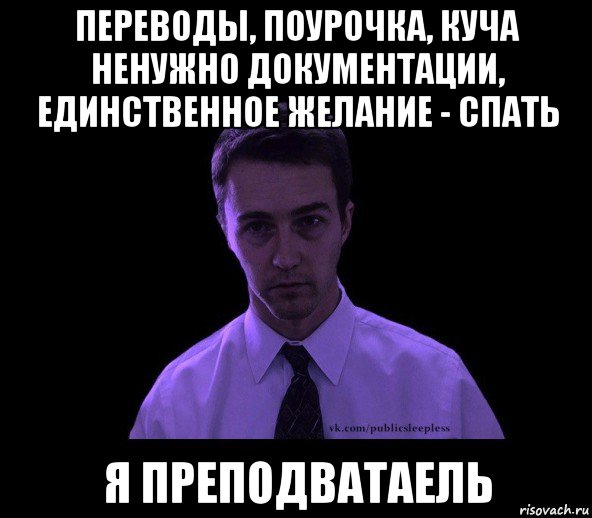 ПЕРЕВОДЫ, ПОУРОЧКА, КУЧА НЕНУЖНО ДОКУМЕНТАЦИИ, ЕДИНСТВЕННОЕ ЖЕЛАНИЕ - СПАТЬ

vk.com/publicsleepless

Я ПРЕПОДВАТАЕЛЬ

risovach.ru